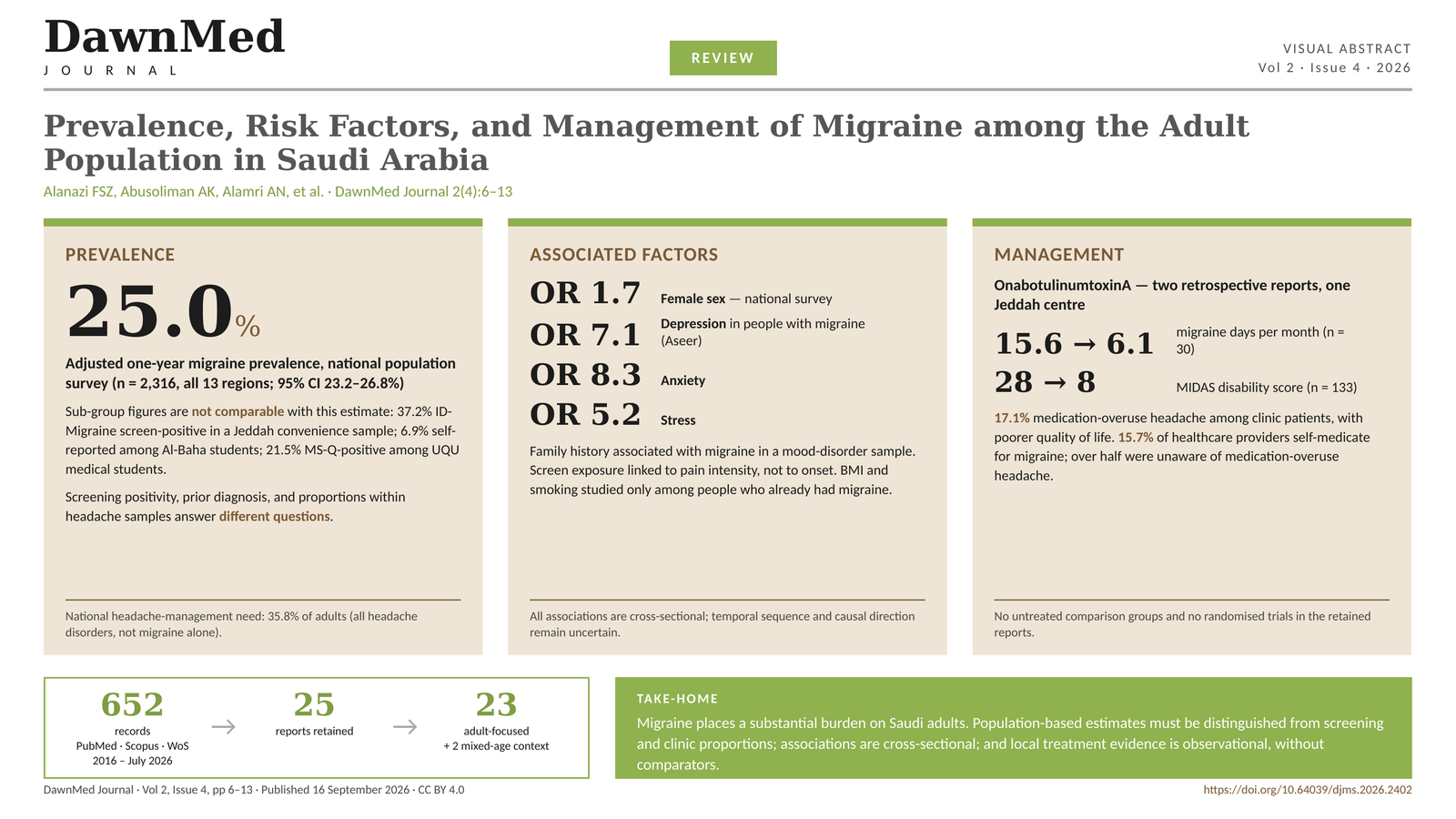 DawnMed
JOURNAL

REVIEW

VISUAL ABSTRACT
Vol 2 · Issue 4 · 2026

Prevalence, Risk Factors, and Management of Migraine among the Adult Population in Saudi Arabia

Alanazi FSZ, Abusoliman AK, Alamri AN, et al. · DawnMed Journal 2(4):6–13

PREVALENCE

25.0%

Adjusted one-year migraine prevalence, national population survey (n = 2,316, all 13 regions; 95% CI 23.2–26.8%)

Sub-group figures are not comparable with this estimate: 37.2% ID-Migraine screen-positive in a Jeddah convenience sample; 6.9% self-reported among Al-Baha students; 21.5% MS-Q-positive among UQU medical students.

Screening positivity, prior diagnosis, and proportions within headache samples answer different questions.

National headache-management need: 35.8% of adults (all headache disorders, not migraine alone).

ASSOCIATED FACTORS

OR 1.7 Female sex — national survey

OR 7.1 Depression in people with migraine (Aseer)

OR 8.3 Anxiety

OR 5.2 Stress

Family history associated with migraine in a mood-disorder sample. Screen exposure linked to pain intensity, not to onset. BMI and smoking studied only among people who already had migraine.

All associations are cross-sectional; temporal sequence and causal direction remain uncertain.

MANAGEMENT

OnabotulinumtoxinA — two retrospective reports, one Jeddah centre

15.6 → 6.1 migraine days per month (n = 30)

28 → 8 MIDAS disability score (n = 133)

17.1% medication-overuse headache among clinic patients, with poorer quality of life. 15.7% of healthcare providers self-medicate for migraine; over half were unaware of medication-overuse headache.

No untreated comparison groups and no randomised trials in the retained reports.

652
records
PubMed · Scopus · WoS
2016 – July 2026

→

25
reports retained

→

23
adult-focused
+ 2 mixed-age context

TAKE-HOME

Migraine places a substantial burden on Saudi adults. Population-based estimates must be distinguished from screening and clinic proportions; associations are cross-sectional; and local treatment evidence is observational, without comparators.

DawnMed Journal · Vol 2, Issue 4, pp 6–13 · Published 16 September 2026 · CC BY 4.0

https://doi.org/10.64039/djms.2026.2402